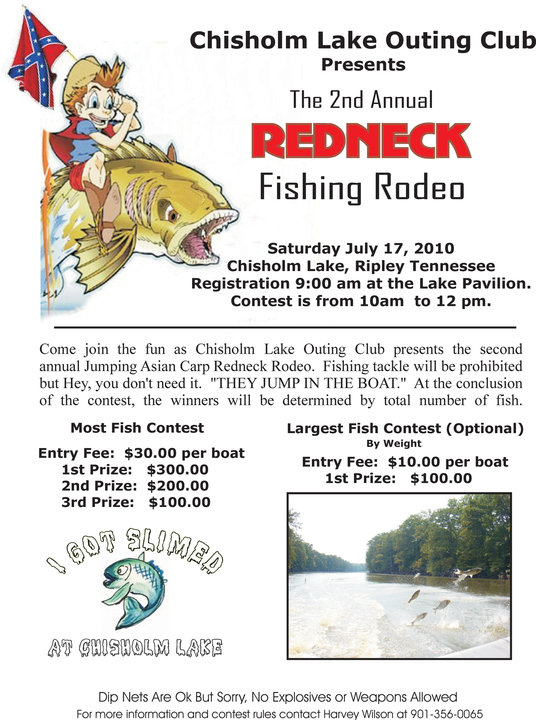 Chisholm Lake Outing Club
Presents

The 2nd Annual

REDNECK

Fishing Rodeo

Saturday July 17, 2010
Chisholm Lake, Ripley Tennessee
Registration 9:00 am at the Lake Pavilion.
Contest is from 10am to 12 pm.

Come join the fun as Chisholm Lake Outing Club presents the second annual Jumping Asian Carp Redneck Rodeo. Fishing tackle will be prohibited but Hey, you don't need it. "THEY JUMP IN THE BOAT." At the conclusion of the contest, the winners will be determined by total number of fish.

Most Fish Contest

Entry Fee: $30.00 per boat
1st Prize: $300.00
2nd Prize: $200.00
3rd Prize: $100.00

I GOT SLIMED
AT CHISHOLM LAKE

Largest Fish Contest (Optional)
By Weight

Entry Fee: $10.00 per boat
1st Prize: $100.00

Dip Nets Are Ok But Sorry, No Explosives or Weapons Allowed
For more information and contest rules contact Harvey Wilson at 901-356-0065